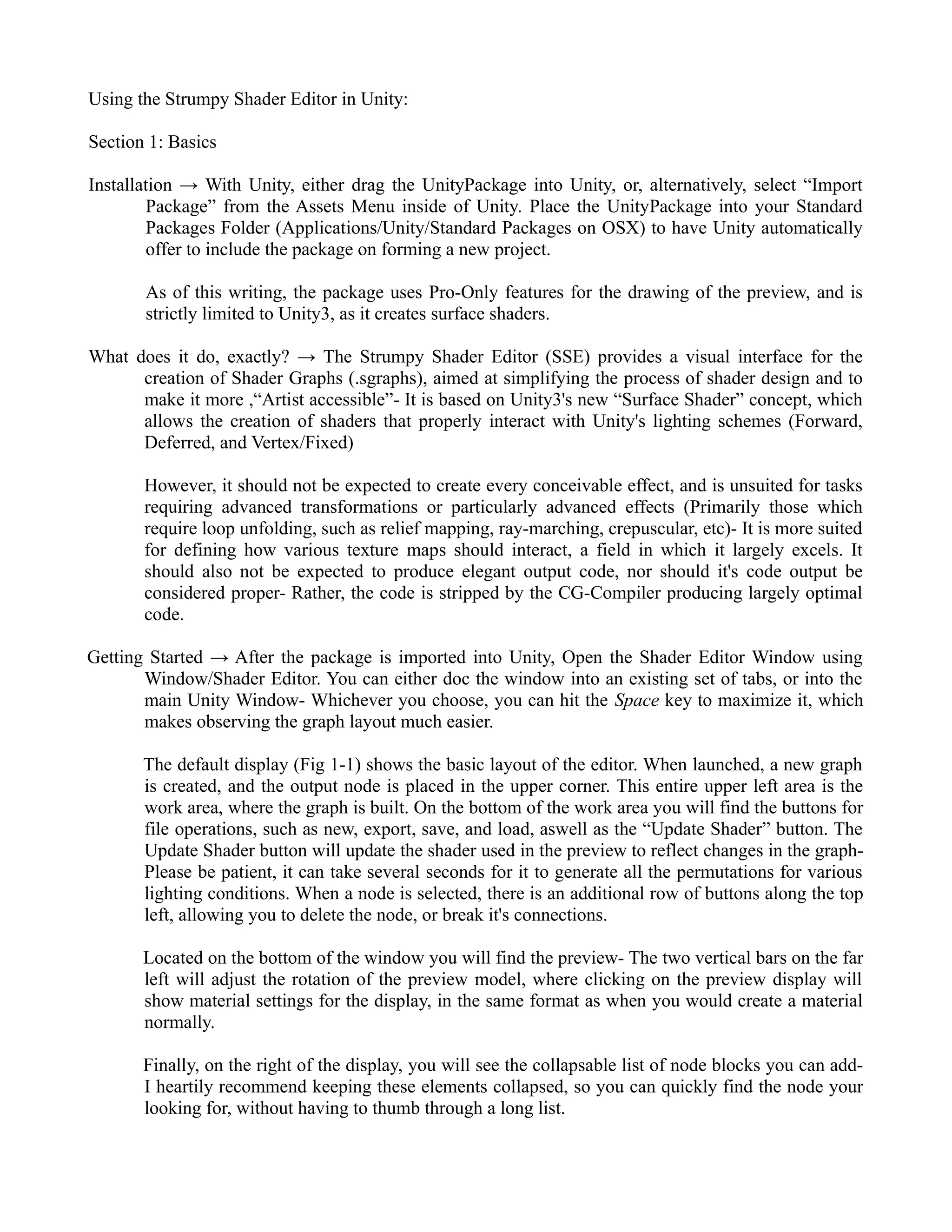 Using the Strumpy Shader Editor in Unity:

Section 1: Basics

Installation → With Unity, either drag the UnityPackage into Unity, or, alternatively, select “Import Package” from the Assets Menu inside of Unity. Place the UnityPackage into your Standard Packages Folder (Applications/Unity/Standard Packages on OSX) to have Unity automatically offer to include the package on forming a new project.

As of this writing, the package uses Pro-Only features for the drawing of the preview, and is strictly limited to Unity3, as it creates surface shaders.

What does it do, exactly? → The Strumpy Shader Editor (SSE) provides a visual interface for the creation of Shader Graphs (.sgraphs), aimed at simplifying the process of shader design and to make it more ,“Artist accessible”- It is based on Unity3's new “Surface Shader” concept, which allows the creation of shaders that properly interact with Unity's lighting schemes (Forward, Deferred, and Vertex/Fixed)

However, it should not be expected to create every conceivable effect, and is unsuited for tasks requiring advanced transformations or particularly advanced effects (Primarily those which require loop unfolding, such as relief mapping, ray-marching, crepuscular, etc)- It is more suited for defining how various texture maps should interact, a field in which it largely excels. It should also not be expected to produce elegant output code, nor should it's code output be considered proper- Rather, the code is stripped by the CG-Compiler producing largely optimal code.

Getting Started → After the package is imported into Unity, Open the Shader Editor Window using Window/Shader Editor. You can either doc the window into an existing set of tabs, or into the main Unity Window- Whichever you choose, you can hit the Space key to maximize it, which makes observing the graph layout much easier.

The default display (Fig 1-1) shows the basic layout of the editor. When launched, a new graph is created, and the output node is placed in the upper corner. This entire upper left area is the work area, where the graph is built. On the bottom of the work area you will find the buttons for file operations, such as new, export, save, and load, aswell as the “Update Shader” button. The Update Shader button will update the shader used in the preview to reflect changes in the graph- Please be patient, it can take several seconds for it to generate all the permutations for various lighting conditions. When a node is selected, there is an additional row of buttons along the top left, allowing you to delete the node, or break it's connections.

Located on the bottom of the window you will find the preview- The two vertical bars on the far left will adjust the rotation of the preview model, where clicking on the preview display will show material settings for the display, in the same format as when you would create a material normally.

Finally, on the right of the display, you will see the collapsable list of node blocks you can add- I heartily recommend keeping these elements collapsed, so you can quickly find the node your looking for, without having to thumb through a long list.